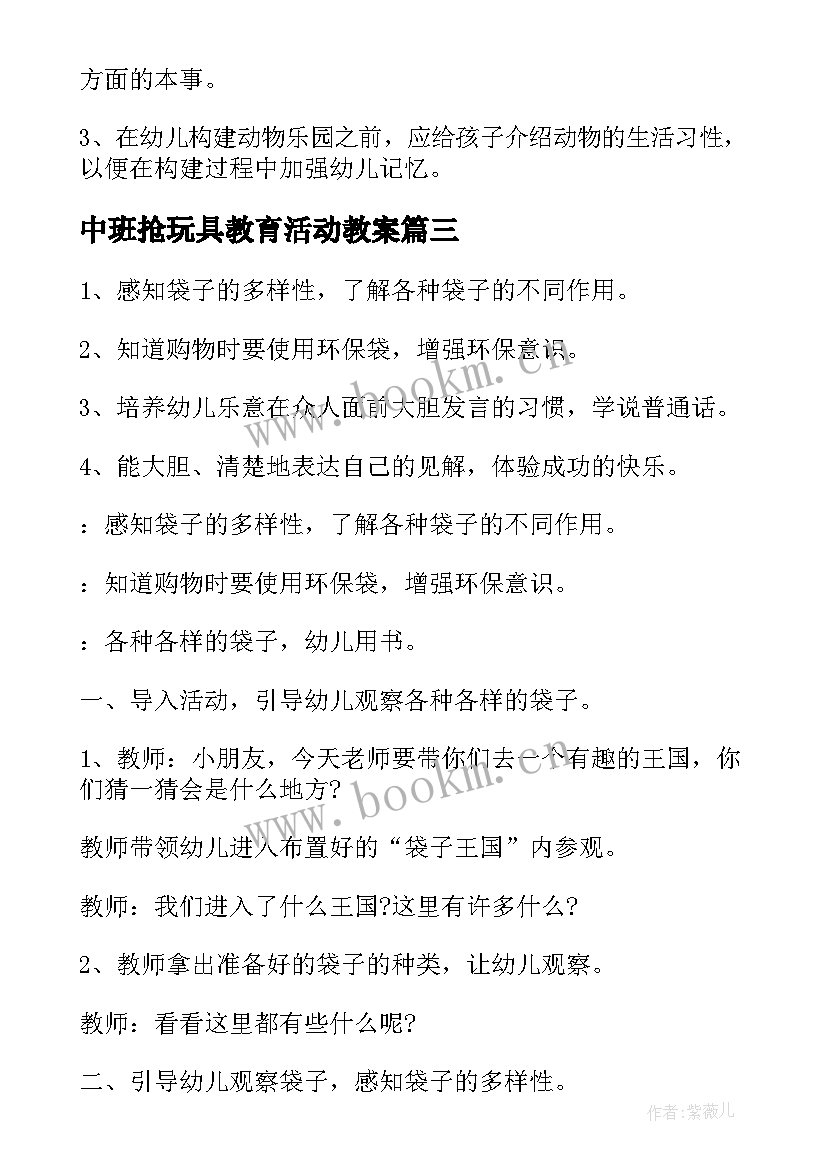 方面的本事。

3、在幼儿构建动物乐园之前，应给孩子介绍动物的生活习性，以便在构建过程中加强幼儿记忆。

中班抢玩具教育活动教案篇三

1、感知袋子的多样性，了解各种袋子的不同作用。

2、知道购物时要使用环保袋，增强环保意识。

3、培养幼儿乐意在众人面前大胆发言的习惯，学说普通话。

4、能大胆、清楚地表达自己的见解，体验成功的快乐。

：感知袋子的多样性，了解各种袋子的不同作用。

：知道购物时要使用环保袋，增强环保意识。

：各种各样的袋子，幼儿用书。

一、导入活动，引导幼儿观察各种各样的袋子。

1、教师：小朋友，今天老师要带你们去一个有趣的王国，你们猜一猜会是什么地方?

教师带领幼儿进入布置好的“袋子王国”内参观。

教师：我们进入了什么王国?这里有许多什么?

2、教师拿出准备好的袋子的种类，让幼儿观察。

教师：看看这里都有些什么呢?

二、引导幼儿观察袋子，感知袋子的多样性。

www.bookm.cn

www.bookm.cn

作者:紫薇儿